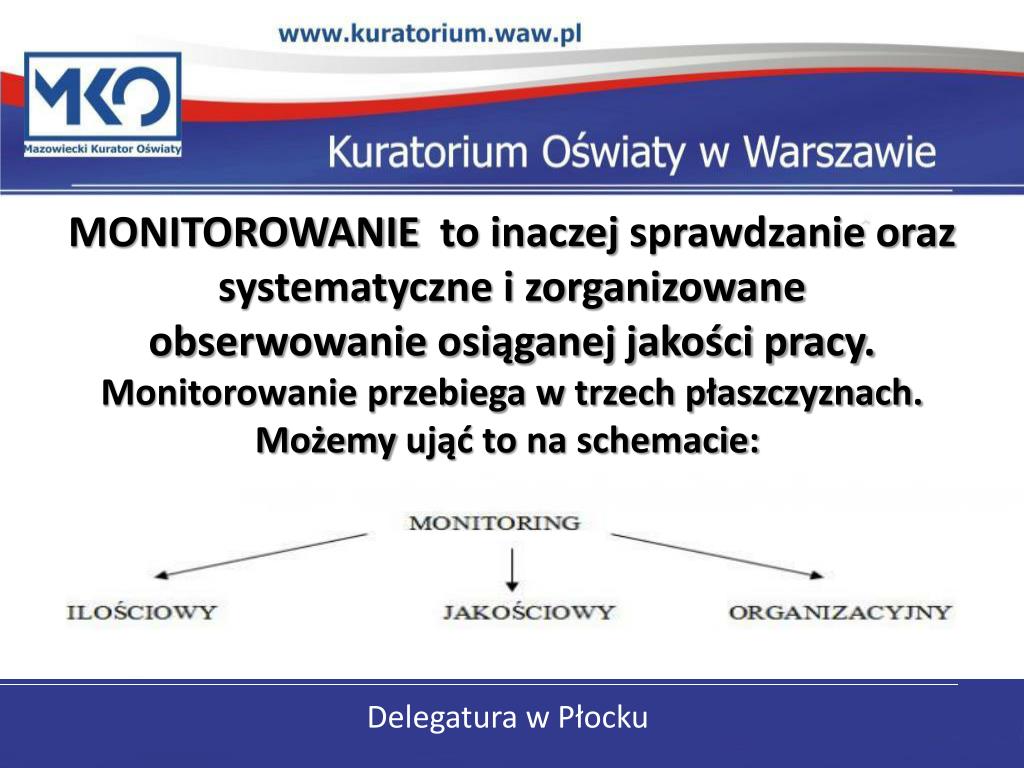 www.kuratorium.waw.pl

MKO
Mazowiecki Kurator Oświaty

Kuratorium Oświaty w Warszawie

MONITOROWANIE to inaczej sprawdzanie oraz systematyczne i zorganizowane obserwowanie osiąganej jakości pracy.
Monitorowanie przebiega w trzech płaszczyznach. Możemy ująć to na schemacie:

MONITORING

ILOŚCIOWY

JAKOŚCIOWY

ORGANIZACYJNY

Delegatura w Płocku